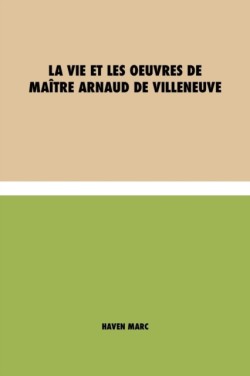 LA VIE ET LES OEUVRES DE MAÎTRE ARNAUD DE VILLENEUVE

HAVEN MARC